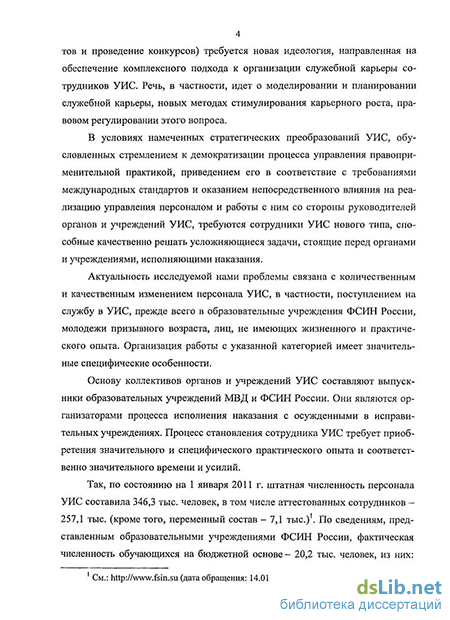 4

тов и проведение конкурсов) требуется новая идеология, направленная на обеспечение комплексного подхода к организации служебной карьеры сотрудников УИС. Речь, в частности, идет о моделировании и планировании служебной карьеры, новых методах стимулирования карьерного роста, правовом регулировании этого вопроса.

В условиях намеченных стратегических преобразований УИС, обусловленных стремлением к демократизации процесса управления правоприменительной практикой, приведением его в соответствие с требованиями международных стандартов и оказанием непосредственного влияния на реализацию управления персоналом и работы с ним со стороны руководителей органов и учреждений УИС, требуются сотрудники УИС нового типа, способные качественно решать усложняющиеся задачи, стоящие перед органами и учреждениями, исполняющими наказания.

Актуальность исследуемой нами проблемы связана с количественным и качественным изменением персонала УИС, в частности, поступлением на службу в УИС, прежде всего в образовательные учреждения ФСИН России, молодежи призывного возраста, лиц, не имеющих жизненного и практического опыта. Организация работы с указанной категорией имеет значительные специфические особенности.

Основу коллективов органов и учреждений УИС составляют выпускники образовательных учреждений МВД и ФСИН России. Они являются организаторами процесса исполнения наказания с осужденными в исправительных учреждениях. Процесс становления сотрудника УИС требует приобретения значительного и специфического практического опыта и соответственно значительного времени и усилий.

Так, по состоянию на 1 января 2011 г. штатная численность персонала УИС составила 346,3 тыс. человек, в том числе аттестованных сотрудников – 257,1 тыс. (кроме того, переменный состав – 7,1 тыс.)$^1$. По сведениям, представленным образовательными учреждениями ФСИН России, фактическая численность обучающихся на бюджетной основе – 20,2 тыс. человек, из них:

$^1$ См.: http://www.fsin.su (дата обращения: 14.01

dsLib.net
библиотека диссертаций